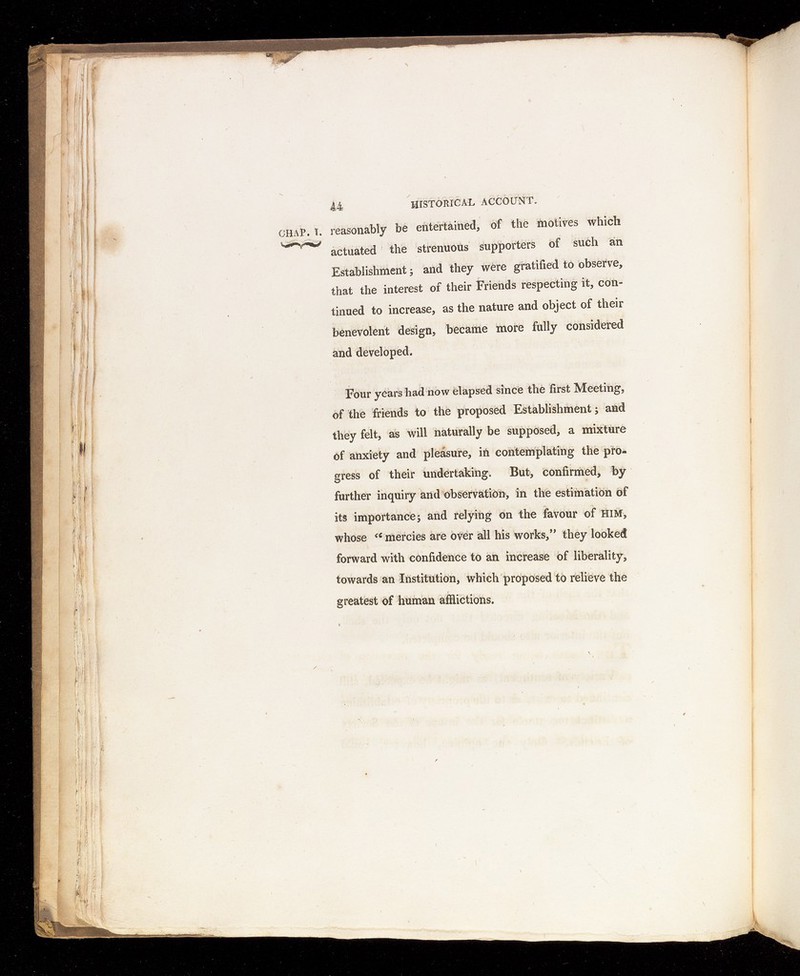 44 HISTORICAL ACCOUNT.

CHAP. I.

reasonably be entertained, of the motives which actuated the strenuous supporters of such an Establishment; and they were gratified to observe, that the interest of their Friends respecting it, continued to increase, as the nature and object of their benevolent design, became more fully considered and developed.

Four years had now elapsed since the first Meeting, of the friends to the proposed Establishment; and they felt, as will naturally be supposed, a mixture of anxiety and pleasure, in contemplating the progress of their undertaking. But, confirmed, by further inquiry and observation, in the estimation of its importance; and relying on the favour of HIM, whose "mercies are over all his works," they looked forward with confidence to an increase of liberality, towards an Institution, which proposed to relieve the greatest of human afflictions.